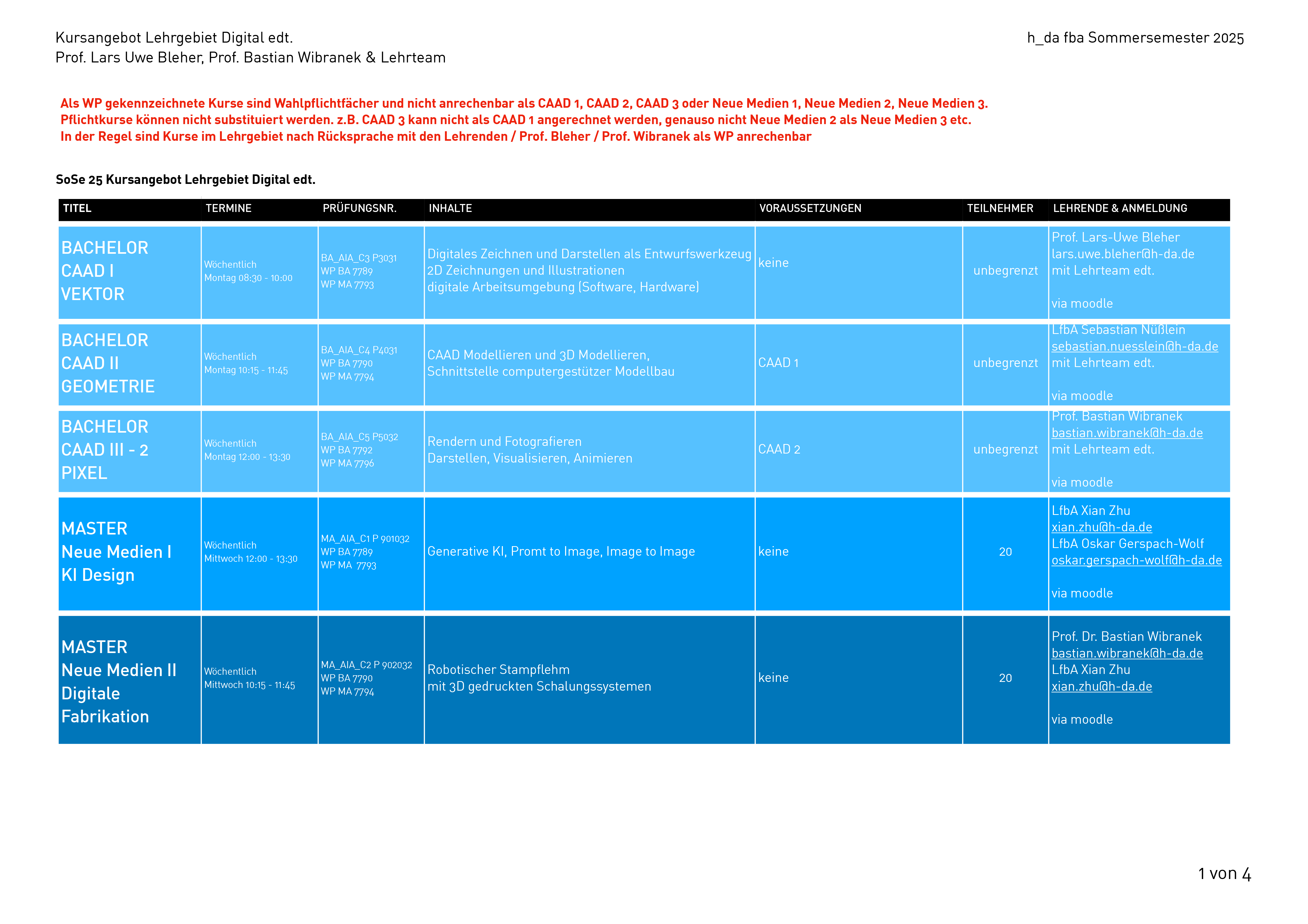 Kursangebot Lehrgebiet Digital edt.
Prof. Lars Uwe Bleher, Prof. Bastian Wibranek & Lehrteam

h_da fba Sommersemester 2025

Als WP gekennzeichnete Kurse sind Wahlpflichtfächer und nicht anrechenbar als CAAD 1, CAAD 2, CAAD 3 oder Neue Medien 1, Neue Medien 2, Neue Medien 3.
Pflichtkurse können nicht substituiert werden. z.B. CAAD 3 kann nicht als CAAD 1 angerechnet werden, genauso nicht Neue Medien 2 als Neue Medien 3 etc.
In der Regel sind Kurse im Lehrgebiet nach Rücksprache mit den Lehrenden / Prof. Bleher / Prof. Wibranek als WP anrechenbar

SoSe 25 Kursangebot Lehrgebiet Digital edt.

| TITEL | TERMINE | PRÜFUNGSNR. | INHALTE | VORAUSSETZUNGEN | TEILNEHMER | LEHRENDE & ANMELDUNG |
|---|---|---|---|---|---|---|
| BACHELOR CAAD I VEKTOR | Wöchentlich Montag 08:30 - 10:00 | BA_AIA_C3 P3031 WP BA 7789 WP MA 7793 | Digitales Zeichnen und Darstellen als Entwurfswerkzeug 2D Zeichnungen und Illustrationen digitale Arbeitsumgebung (Software, Hardware) | keine | unbegrenzt | Prof. Lars-Uwe Bleher lars.uwe.bleher@h-da.de mit Lehrteam edt. via moodle |
| BACHELOR CAAD II GEOMETRIE | Wöchentlich Montag 10:15 - 11:45 | BA_AIA_C4 P4031 WP BA 7790 WP MA 7794 | CAAD Modellieren und 3D Modellieren, Schnittstelle computergestützer Modellbau | CAAD 1 | unbegrenzt | LfbA Sebastian Nüßlein sebastian.nuesslein@h-da.de mit Lehrteam edt. via moodle |
| BACHELOR CAAD III - 2 PIXEL | Wöchentlich Montag 12:00 - 13:30 | BA_AIA_C5 P5032 WP BA 7792 WP MA 7796 | Rendern und Fotografieren Darstellen, Visualisieren, Animieren | CAAD 2 | unbegrenzt | Prof. Bastian Wibranek bastian.wibranek@h-da.de mit Lehrteam edt. via moodle |
| MASTER Neue Medien I KI Design | Wöchentlich Mittwoch 12:00 - 13:30 | MA_AIA_C1 P 901032 WP BA 7789 WP MA 7793 | Generative KI, Promt to Image, Image to Image | keine | 20 | LfbA Xian Zhu xian.zhu@h-da.de LfbA Oskar Gerspach-Wolf oskar.gerspach-wolf@h-da.de via moodle |
| MASTER Neue Medien II Digitale Fabrikation | Wöchentlich Mittwoch 10:15 - 11:45 | MA_AIA_C2 P 902032 WP BA 7790 WP MA 7794 | Robotischer Stampflehm mit 3D gedruckten Schalungssystemen | keine | 20 | Prof. Dr. Bastian Wibranek bastian.wibranek@h-da.de LfbA Xian Zhu xian.zhu@h-da.de via moodle |

1 von 4